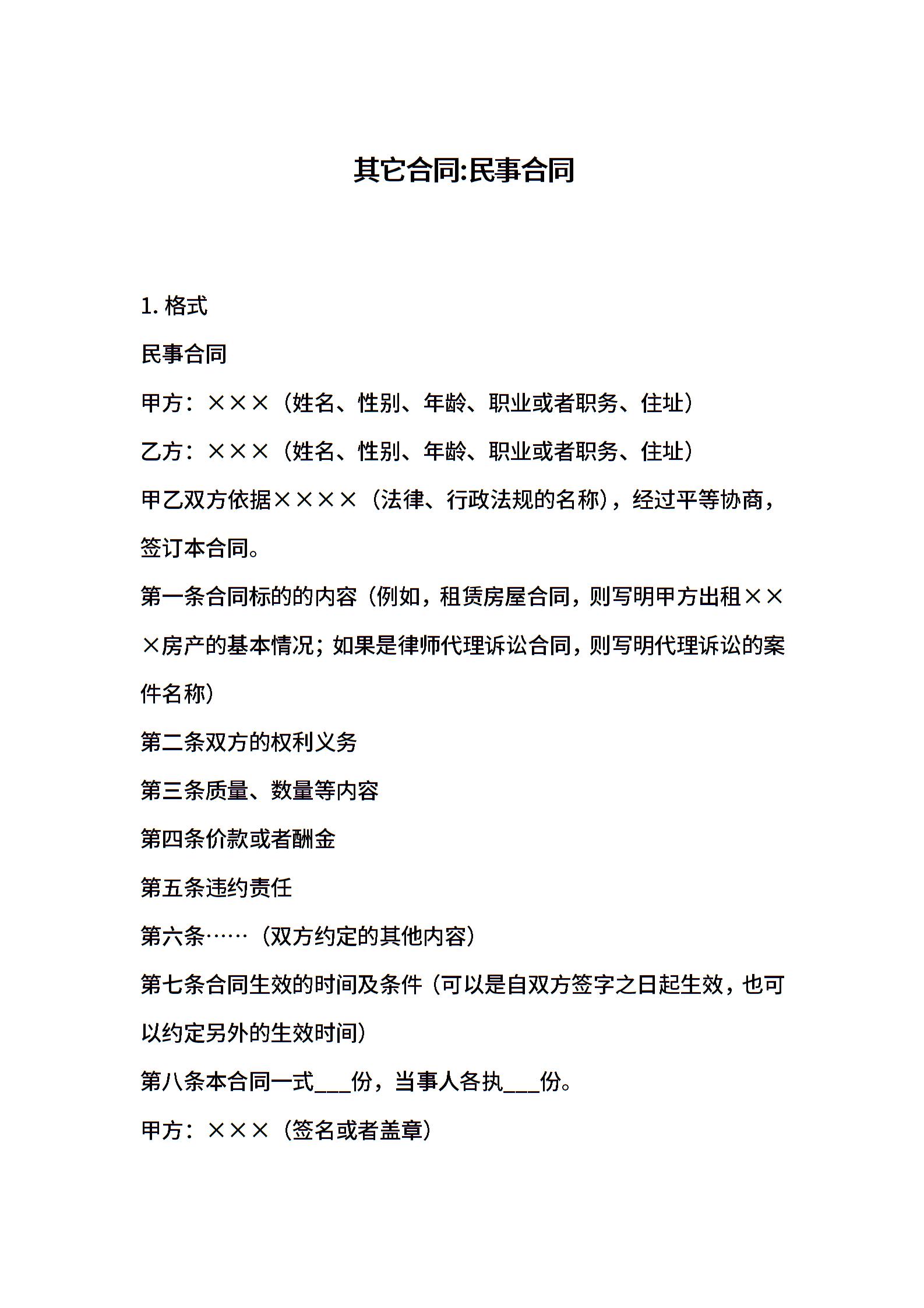 其它合同:民事合同

1. 格式

民事合同

甲方：×××（姓名、性别、年龄、职业或者职务、住址）

乙方：×××（姓名、性别、年龄、职业或者职务、住址）

甲乙双方依据××××（法律、行政法规的名称），经过平等协商，签订本合同。

第一条合同标的的内容（例如，租赁房屋合同，则写明甲方出租×××房产的基本情况；如果是律师代理诉讼合同，则写明代理诉讼的案件名称）

第二条双方的权利义务

第三条质量、数量等内容

第四条价款或者酬金

第五条违约责任

第六条……（双方约定的其他内容）

第七条合同生效的时间及条件（可以是自双方签字之日起生效，也可以约定另外的生效时间）

第八条本合同一式___份，当事人各执___份。

甲方：×××（签名或者盖章）